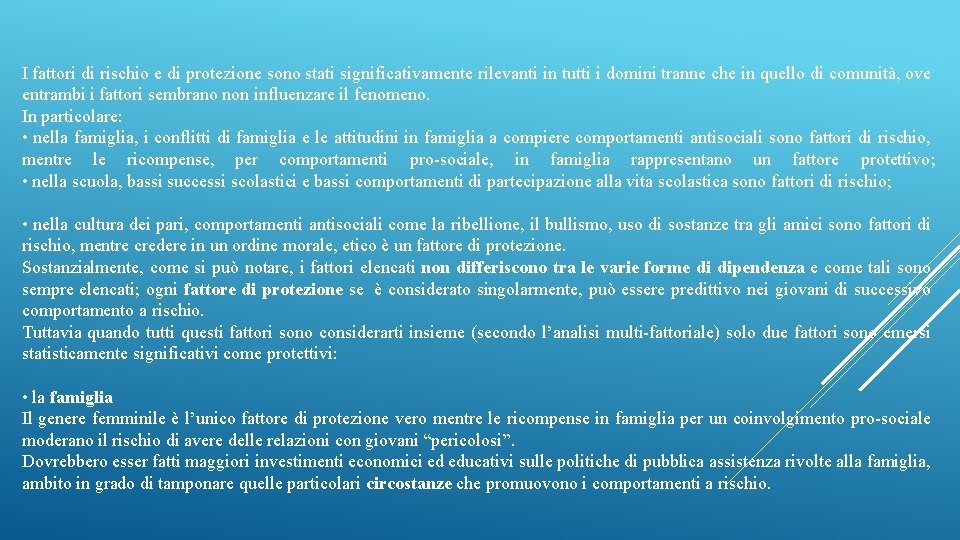 I fattori di rischio e di protezione sono stati significativamente rilevanti in tutti i domini tranne che in quello di comunità, ove entrambi i fattori sembrano non influenzare il fenomeno.
In particolare:
• nella famiglia, i conflitti di famiglia e le attitudini in famiglia a compiere comportamenti antisociali sono fattori di rischio, mentre le ricompense, per comportamenti pro-sociale, in famiglia rappresentano un fattore protettivo;
• nella scuola, bassi successi scolastici e bassi comportamenti di partecipazione alla vita scolastica sono fattori di rischio;

• nella cultura dei pari, comportamenti antisociali come la ribellione, il bullismo, uso di sostanze tra gli amici sono fattori di rischio, mentre credere in un ordine morale, etico è un fattore di protezione.
Sostanzialmente, come si può notare, i fattori elencati non differiscono tra le varie forme di dipendenza e come tali sono sempre elencati; ogni fattore di protezione se è considerato singolarmente, può essere predittivo nei giovani di successivo comportamento a rischio.
Tuttavia quando tutti questi fattori sono considerarti insieme (secondo l'analisi multi-fattoriale) solo due fattori sono emersi statisticamente significativi come protettivi:

• la famiglia
Il genere femminile è l'unico fattore di protezione vero mentre le ricompense in famiglia per un coinvolgimento pro-sociale moderano il rischio di avere delle relazioni con giovani "pericolosi".
Dovrebbero esser fatti maggiori investimenti economici ed educativi sulle politiche di pubblica assistenza rivolte alla famiglia, ambito in grado di tamponare quelle particolari circostanze che promuovono i comportamenti a rischio.